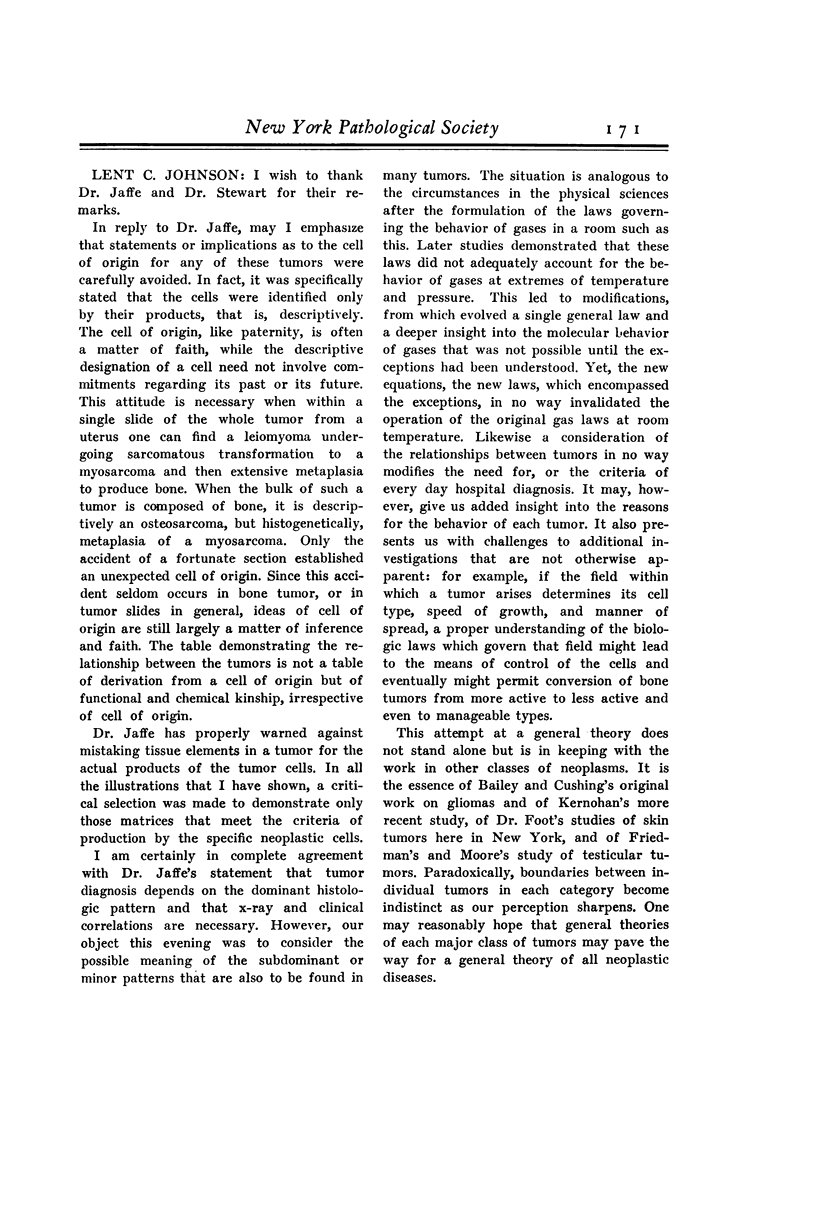 New York Pathological Society 171

LENT C. JOHNSON: I wish to thank Dr. Jaffe and Dr. Stewart for their remarks.

In reply to Dr. Jaffe, may I emphasize that statements or implications as to the cell of origin for any of these tumors were carefully avoided. In fact, it was specifically stated that the cells were identified only by their products, that is, descriptively. The cell of origin, like paternity, is often a matter of faith, while the descriptive designation of a cell need not involve commitments regarding its past or its future. This attitude is necessary when within a single slide of the whole tumor from a uterus one can find a leiomyoma undergoing sarcomatous transformation to a myosarcoma and then extensive metaplasia to produce bone. When the bulk of such a tumor is composed of bone, it is descriptively an osteosarcoma, but histogenetically, metaplasia of a myosarcoma. Only the accident of a fortunate section established an unexpected cell of origin. Since this accident seldom occurs in bone tumor, or in tumor slides in general, ideas of cell of origin are still largely a matter of inference and faith. The table demonstrating the relationship between the tumors is not a table of derivation from a cell of origin but of functional and chemical kinship, irrespective of cell of origin.

Dr. Jaffe has properly warned against mistaking tissue elements in a tumor for the actual products of the tumor cells. In all the illustrations that I have shown, a critical selection was made to demonstrate only those matrices that meet the criteria of production by the specific neoplastic cells.

I am certainly in complete agreement with Dr. Jaffe's statement that tumor diagnosis depends on the dominant histologic pattern and that x-ray and clinical correlations are necessary. However, our object this evening was to consider the possible meaning of the subdominant or minor patterns that are also to be found in many tumors. The situation is analogous to the circumstances in the physical sciences after the formulation of the laws governing the behavior of gases in a room such as this. Later studies demonstrated that these laws did not adequately account for the behavior of gases at extremes of temperature and pressure. This led to modifications, from which evolved a single general law and a deeper insight into the molecular behavior of gases that was not possible until the exceptions had been understood. Yet, the new equations, the new laws, which encompassed the exceptions, in no way invalidated the operation of the original gas laws at room temperature. Likewise a consideration of the relationships between tumors in no way modifies the need for, or the criteria of every day hospital diagnosis. It may, however, give us added insight into the reasons for the behavior of each tumor. It also presents us with challenges to additional investigations that are not otherwise apparent: for example, if the field within which a tumor arises determines its cell type, speed of growth, and manner of spread, a proper understanding of the biologic laws which govern that field might lead to the means of control of the cells and eventually might permit conversion of bone tumors from more active to less active and even to manageable types.

This attempt at a general theory does not stand alone but is in keeping with the work in other classes of neoplasms. It is the essence of Bailey and Cushing's original work on gliomas and of Kernohan's more recent study, of Dr. Foot's studies of skin tumors here in New York, and of Friedman's and Moore's study of testicular tumors. Paradoxically, boundaries between individual tumors in each category become indistinct as our perception sharpens. One may reasonably hope that general theories of each major class of tumors may pave the way for a general theory of all neoplastic diseases.